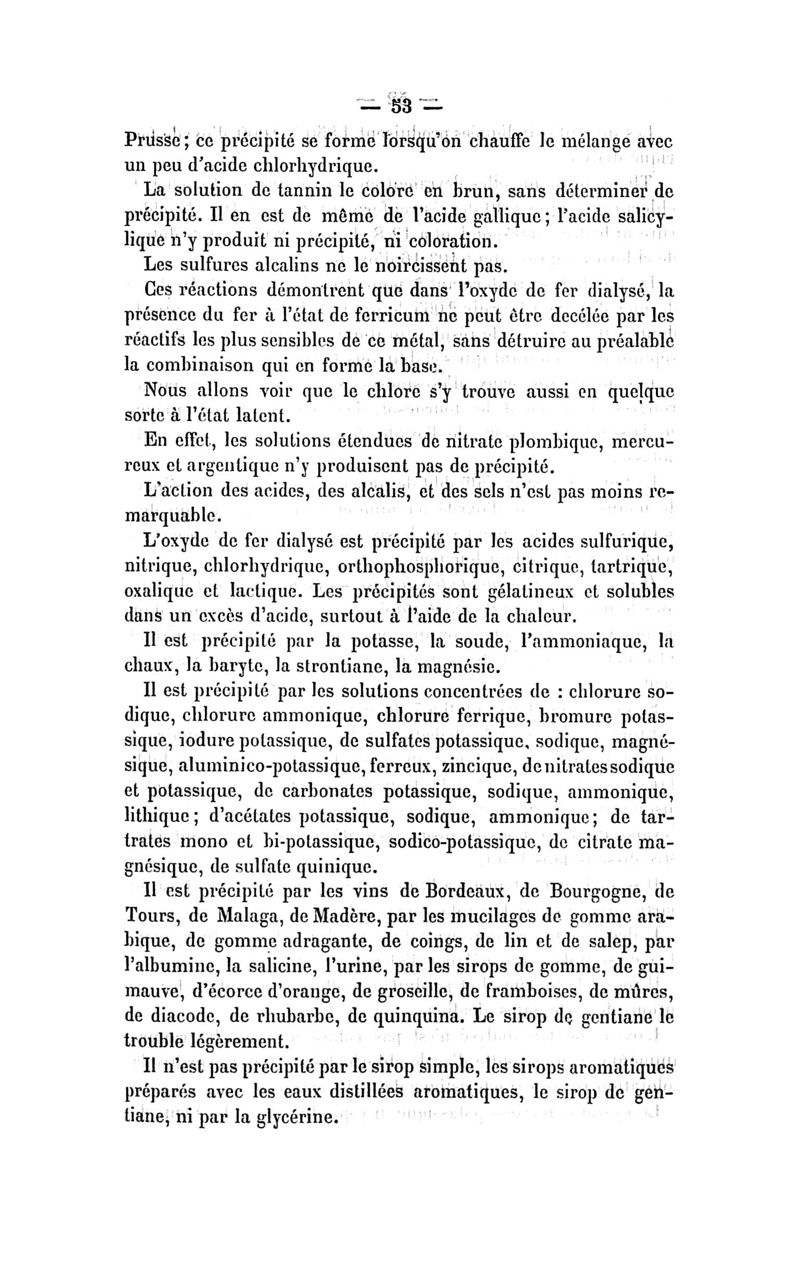 — 53 —

Prusse; ce précipité se forme lorsqu'on chauffe le mélange avec un peu d'acide chlorhydrique.

La solution de tannin le colore en brun, sans déterminer de précipité. Il en est de même de l'acide gallique; l'acide salicylique n'y produit ni précipité, ni coloration.

Les sulfures alcalins ne le noircissent pas.

Ces réactions démontrent que dans l'oxyde de fer dialysé, la présence du fer à l'état de ferricum ne peut être decélée par les réactifs les plus sensibles de ce métal, sans détruire au préalable la combinaison qui en forme la base.

Nous allons voir que le chlore s'y trouve aussi en quelque sorte à l'état latent.

En effet, les solutions étendues de nitrate plombique, mercureux et argentique n'y produisent pas de précipité.

L'action des acides, des alcalis, et des sels n'est pas moins remarquable.

L'oxyde de fer dialysé est précipité par les acides sulfurique, nitrique, chlorhydrique, orthophosphorique, citrique, tartrique, oxalique et lactique. Les précipités sont gélatineux et solubles dans un excès d'acide, surtout à l'aide de la chaleur.

Il est précipité par la potasse, la soude, l'ammoniaque, la chaux, la baryte, la strontiane, la magnésie.

Il est précipité par les solutions concentrées de : chlorure sodique, chlorure ammonique, chlorure ferrique, bromure potassique, iodure potassique, de sulfates potassique, sodique, magnésique, aluminico-potassique, ferreux, zincique, de nitrates sodique et potassique, de carbonates potassique, sodique, ammonique, lithique; d'acétates potassique, sodique, ammonique; de tartrates mono et bi-potassique, sodico-potassique, de citrate magnésique, de sulfate quinique.

Il est précipité par les vins de Bordeaux, de Bourgogne, de Tours, de Malaga, de Madère, par les mucilages de gomme arabique, de gomme adragante, de coings, de lin et de salep, par l'albumine, la salicine, l'urine, par les sirops de gomme, de guimauve, d'écorce d'orange, de groseille, de framboises, de mûres, de diacode, de rhubarbe, de quinquina. Le sirop de gentiane le trouble légèrement.

Il n'est pas précipité par le sirop simple, les sirops aromatiques préparés avec les eaux distillées aromatiques, le sirop de gentiane, ni par la glycérine.